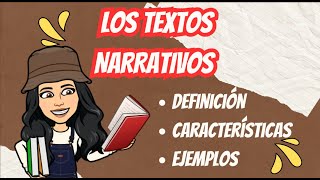 LOS TEXTOS NARRATIVOS

• DEFINICIÓN
• CARACTERÍSTICAS
• EJEMPLOS